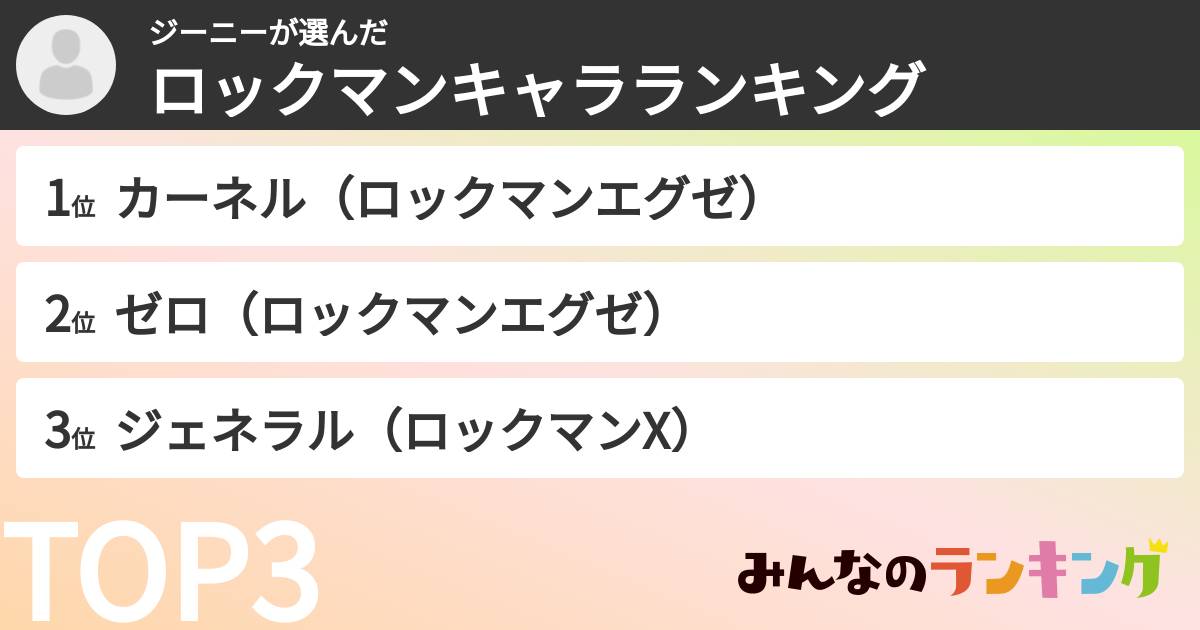 ジーニーが選んだ
ロックマンキャラランキング

1位 カーネル（ロックマンエグゼ）

2位 ゼロ（ロックマンエグゼ）

3位 ジェネラル（ロックマンX）

TOP3

みんなのランキング